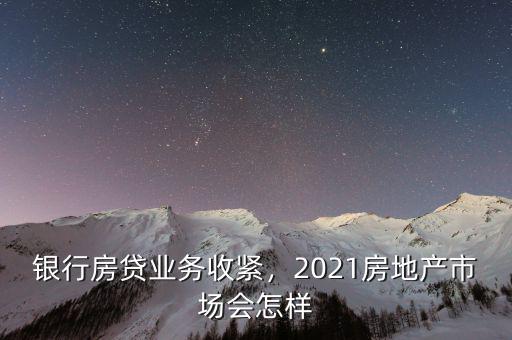 银行房贷业务收紧，2021房地产市场会怎样